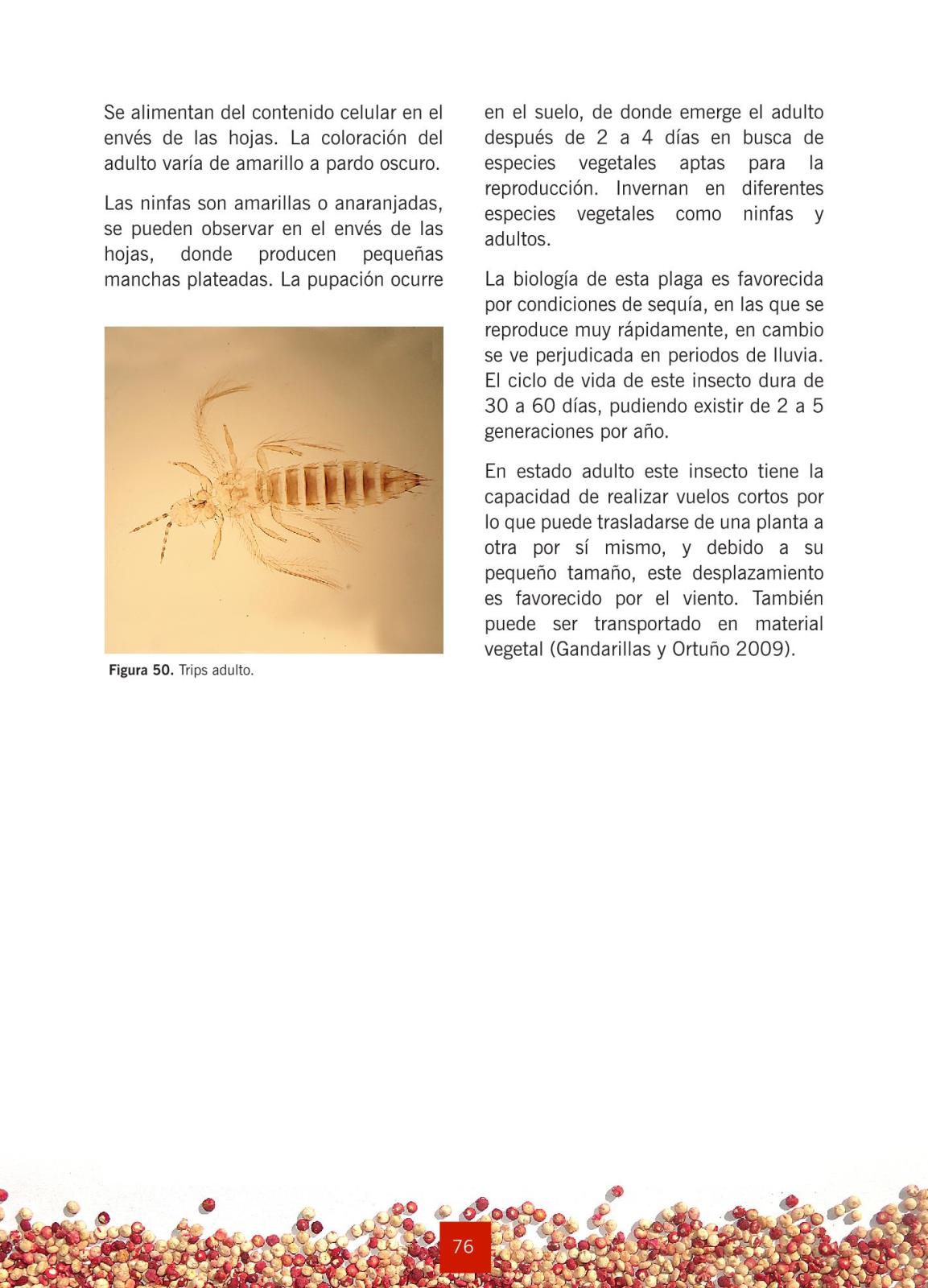 Se alimentan del contenido celular en el envés de las hojas. La coloración del adulto varía de amarillo a pardo oscuro.

Las ninfas son amarillas o anaranjadas, se pueden observar en el envés de las hojas, donde producen pequeñas manchas plateadas. La pupación ocurre

Figura 50. Trips adulto.

en el suelo, de donde emerge el adulto después de 2 a 4 días en busca de especies vegetales aptas para la reproducción. Invernan en diferentes especies vegetales como ninfas y adultos.

La biología de esta plaga es favorecida por condiciones de sequía, en las que se reproduce muy rápidamente, en cambio se ve perjudicada en periodos de lluvia. El ciclo de vida de este insecto dura de 30 a 60 días, pudiendo existir de 2 a 5 generaciones por año.

En estado adulto este insecto tiene la capacidad de realizar vuelos cortos por lo que puede trasladarse de una planta a otra por sí mismo, y debido a su pequeño tamaño, este desplazamiento es favorecido por el viento. También puede ser transportado en material vegetal (Gandarillas y Ortuño 2009).

76